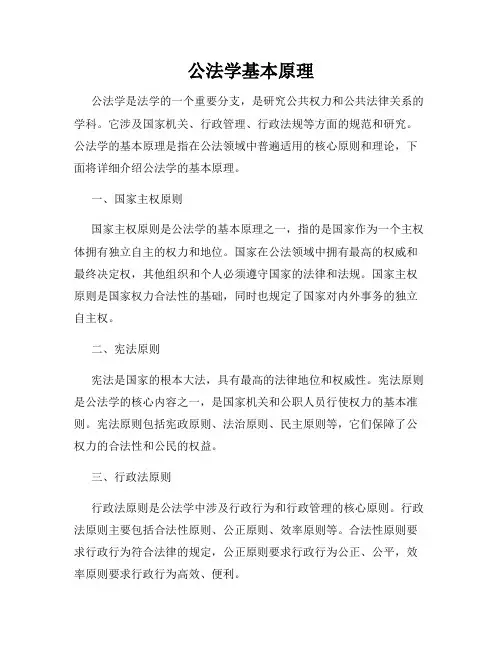 公法学基本原理

公法学是法学的一个重要分支，是研究公共权力和公共法律关系的学科。它涉及国家机关、行政管理、行政法规等方面的规范和研究。公法学的基本原理是指在公法领域中普遍适用的核心原则和理论，下面将详细介绍公法学的基本原理。

一、国家主权原则

国家主权原则是公法学的基本原理之一，指的是国家作为一个主权体拥有独立自主的权力和地位。国家在公法领域中拥有最高的权威和最终决定权，其他组织和个人必须遵守国家的法律和法规。国家主权原则是国家权力合法性的基础，同时也规定了国家对内外事务的独立自主权。

二、宪法原则

宪法是国家的根本大法，具有最高的法律地位和权威性。宪法原则是公法学的核心内容之一，是国家机关和公职人员行使权力的基本准则。宪法原则包括宪政原则、法治原则、民主原则等，它们保障了公权力的合法性和公民的权益。

三、行政法原则

行政法原则是公法学中涉及行政行为和行政管理的核心原则。行政法原则主要包括合法性原则、公正原则、效率原则等。合法性原则要求行政行为符合法律的规定，公正原则要求行政行为公正、公平，效率原则要求行政行为高效、便利。